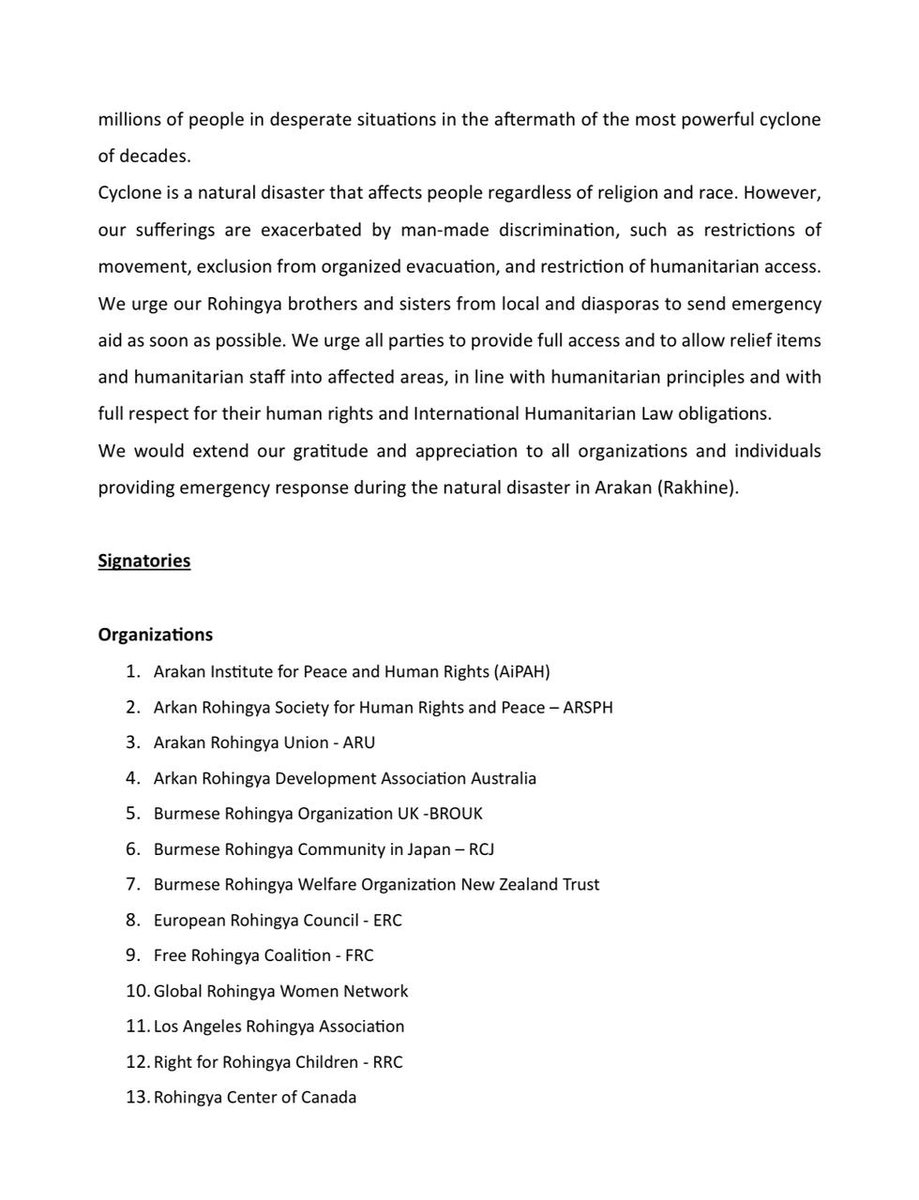 millions of people in desperate situations in the aftermath of the most powerful cyclone of decades.

Cyclone is a natural disaster that affects people regardless of religion and race. However, our sufferings are exacerbated by man-made discrimination, such as restrictions of movement, exclusion from organized evacuation, and restriction of humanitarian access. We urge our Rohingya brothers and sisters from local and diasporas to send emergency aid as soon as possible. We urge all parties to provide full access and to allow relief items and humanitarian staff into affected areas, in line with humanitarian principles and with full respect for their human rights and International Humanitarian Law obligations.

We would extend our gratitude and appreciation to all organizations and individuals providing emergency response during the natural disaster in Arakan (Rakhine).

Signatories

Organizations

1. Arakan Institute for Peace and Human Rights (AiPAH)
2. Arkan Rohingya Society for Human Rights and Peace – ARSPH
3. Arakan Rohingya Union - ARU
4. Arkan Rohingya Development Association Australia
5. Burmese Rohingya Organization UK -BROUK
6. Burmese Rohingya Community in Japan – RCJ
7. Burmese Rohingya Welfare Organization New Zealand Trust
8. European Rohingya Council - ERC
9. Free Rohingya Coalition - FRC
10. Global Rohingya Women Network
11. Los Angeles Rohingya Association
12. Right for Rohingya Children - RRC
13. Rohingya Center of Canada